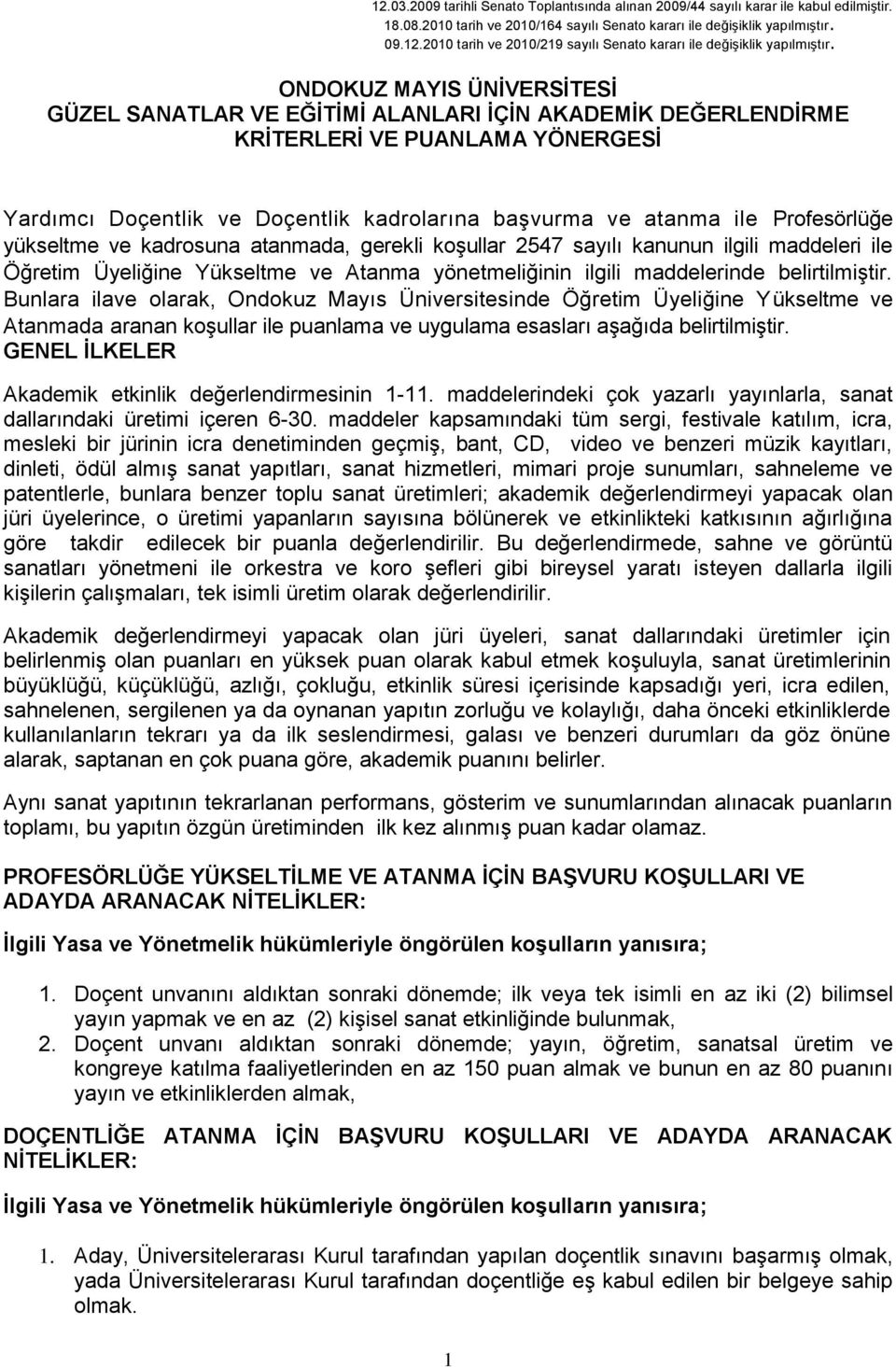 12.03.2009 tarihli Senato Toplantısında alınan 2009/44 sayılı karar ile kabul edilmiştir.
18.08.2010 tarih ve 2010/164 sayılı Senato kararı ile değişiklik yapılmıştır.
09.12.2010 tarih ve 2010/219 sayılı Senato kararı ile değişiklik yapılmıştır.

ONDOKUZ MAYIS ÜNİVERSİTESİ
GÜZEL SANATLAR VE EĞİTİMİ ALANLARI İÇİN AKADEMİK DEĞERLENDİRME KRİTERLERİ VE PUANLAMA YÖNERGESİ

Yardımcı Doçentlik ve Doçentlik kadrolarına başvurma ve atanma ile Profesörlüğe yükseltme ve kadrosuna atanmada, gerekli koşullar 2547 sayılı kanunun ilgili maddeleri ile Öğretim Üyeliğine Yükseltme ve Atanma yönetmeliğinin ilgili maddelerinde belirtilmiştir. Bunlara ilave olarak, Ondokuz Mayıs Üniversitesinde Öğretim Üyeliğine Yükseltme ve Atanmada aranan koşullar ile puanlama ve uygulama esasları aşağıda belirtilmiştir.
GENEL İLKELER

Akademik etkinlik değerlendirmesinin 1-11. maddelerindeki çok yazarlı yayınlarla, sanat dallarındaki üretimi içeren 6-30. maddeler kapsamındaki tüm sergi, festivale katılım, icra, mesleki bir jürinin icra denetiminden geçmiş, bant, CD, video ve benzeri müzik kayıtları, dinleti, ödül almış sanat yapıtları, sanat hizmetleri, mimari proje sunumları, sahneleme ve patentlerle, bunlara benzer toplu sanat üretimleri; akademik değerlendirmeyi yapacak olan jüri üyelerince, o üretimi yapanların sayısına bölünerek ve etkinlikteki katkısının ağırlığına göre takdir edilecek bir puanla değerlendirilir. Bu değerlendirmede, sahne ve görüntü sanatları yönetmeni ile orkestra ve koro şefleri gibi bireysel yaratı isteyen dallarla ilgili kişilerin çalışmaları, tek isimli üretim olarak değerlendirilir.

Akademik değerlendirmeyi yapacak olan jüri üyeleri, sanat dallarındaki üretimler için belirlenmiş olan puanları en yüksek puan olarak kabul etmek koşuluyla, sanat üretimlerinin büyüklüğü, küçüklüğü, azlığı, çokluğu, etkinlik süresi içerisinde kapsadığı yeri, icra edilen, sahnelenen, sergilenen ya da oynanan yapıtın zorluğu ve kolaylığı, daha önceki etkinliklerde kullanılanların tekrarı ya da ilk seslendirmesi, galası ve benzeri durumları da göz önüne alarak, saptanan en çok puana göre, akademik puanını belirler.

Aynı sanat yapıtının tekrarlanan performans, gösterim ve sunumlarından alınacak puanların toplamı, bu yapıtın özgün üretiminden ilk kez alınmış puan kadar olamaz.

PROFESÖRLÜĞE YÜKSELTİLME VE ATANMA İÇİN BAŞVURU KOŞULLARI VE ADAYDA ARANACAK NİTELİKLER:

İlgili Yasa ve Yönetmelik hükümleriyle öngörülen koşulların yanısıra;

1. Doçent unvanını aldıktan sonraki dönemde; ilk veya tek isimli en az iki (2) bilimsel yayın yapmak ve en az (2) kişisel sanat etkinliğinde bulunmak,
2. Doçent unvanı aldıktan sonraki dönemde; yayın, öğretim, sanatsal üretim ve kongreye katılma faaliyetlerinden en az 150 puan almak ve bunun en az 80 puanını yayın ve etkinliklerden almak,

DOÇENTLİĞE ATANMA İÇİN BAŞVURU KOŞULLARI VE ADAYDA ARANACAK NİTELİKLER:

İlgili Yasa ve Yönetmelik hükümleriyle öngörülen koşulların yanısıra;

1. Aday, Üniversitelerarası Kurul tarafından yapılan doçentlik sınavını başarmış olmak, yada Üniversitelerarası Kurul tarafından doçentliğe eş kabul edilen bir belgeye sahip olmak.

1